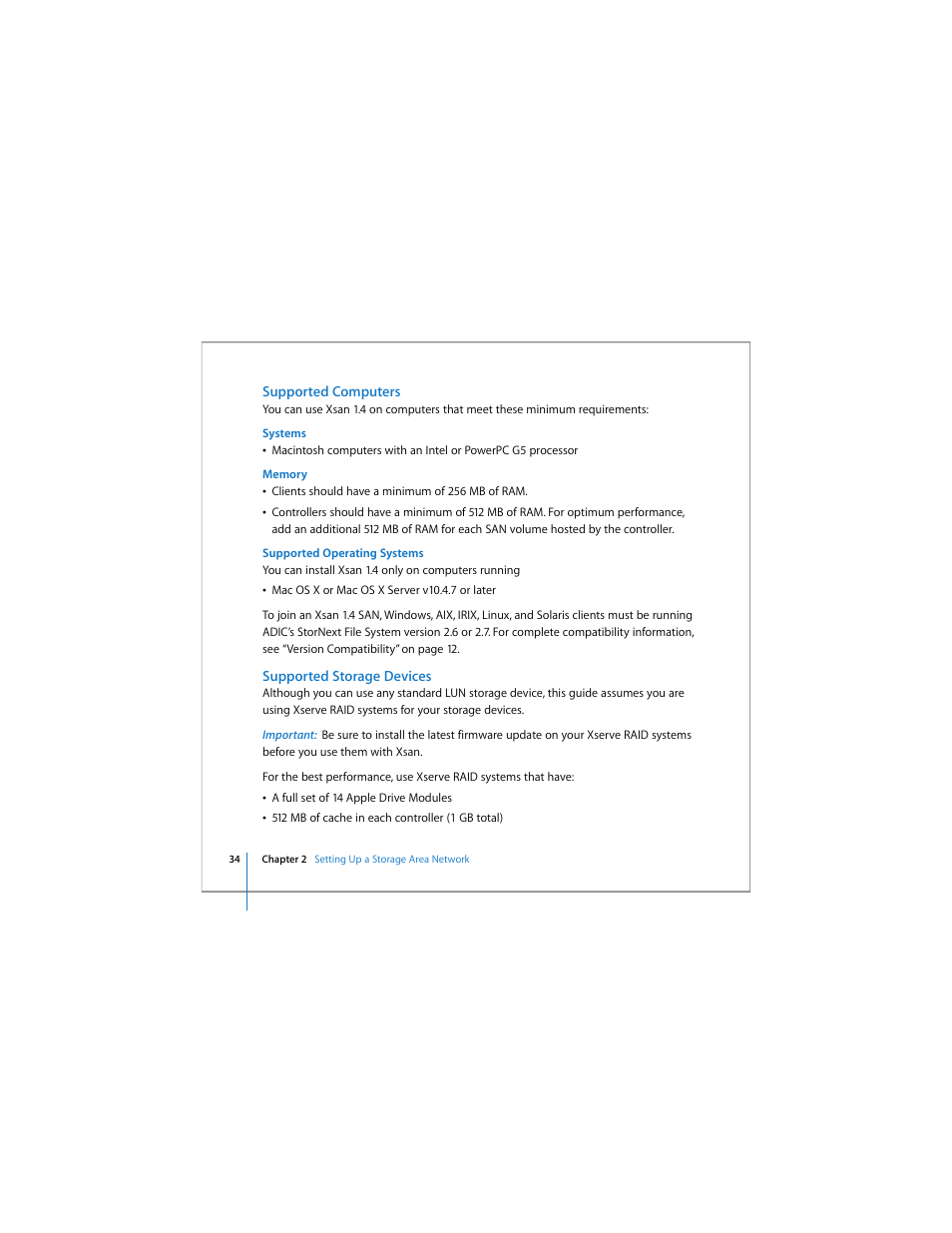 Supported Computers
You can use Xsan 1.4 on computers that meet these minimum requirements:

Systems
• Macintosh computers with an Intel or PowerPC G5 processor

Memory
• Clients should have a minimum of 256 MB of RAM.
• Controllers should have a minimum of 512 MB of RAM. For optimum performance, add an additional 512 MB of RAM for each SAN volume hosted by the controller.

Supported Operating Systems
You can install Xsan 1.4 only on computers running
• Mac OS X or Mac OS X Server v10.4.7 or later

To join an Xsan 1.4 SAN, Windows, AIX, IRIX, Linux, and Solaris clients must be running ADIC's StorNext File System version 2.6 or 2.7. For complete compatibility information, see "Version Compatibility" on page 12.

Supported Storage Devices
Although you can use any standard LUN storage device, this guide assumes you are using Xserve RAID systems for your storage devices.

Important: Be sure to install the latest firmware update on your Xserve RAID systems before you use them with Xsan.

For the best performance, use Xserve RAID systems that have:
• A full set of 14 Apple Drive Modules
• 512 MB of cache in each controller (1 GB total)

34 Chapter 2 Setting Up a Storage Area Network